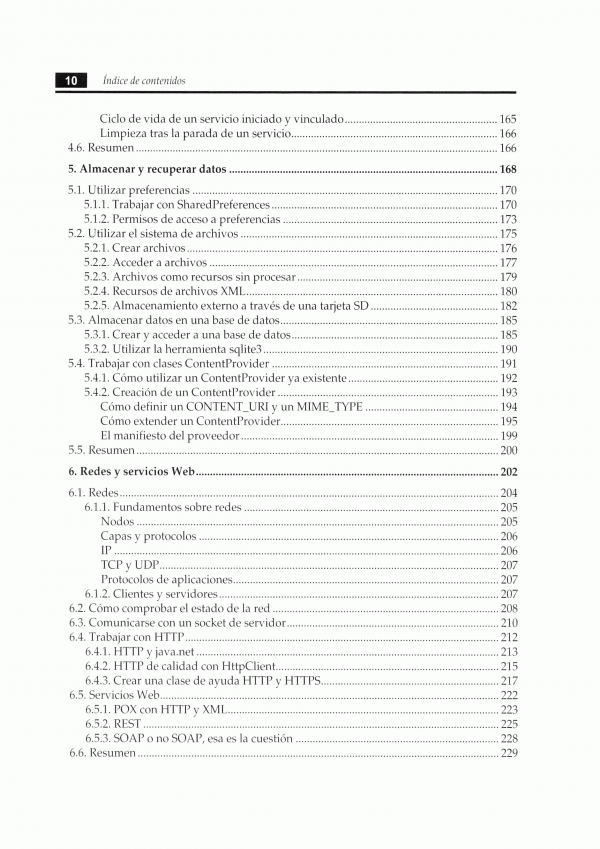 10 Índice de contenidos

Ciclo de vida de un servicio iniciado y vinculado ..... 165
Limpieza tras la parada de un servicio ..... 166
4.6. Resumen ..... 166

5. Almacenar y recuperar datos ..... 168

5.1. Utilizar preferencias ..... 170
5.1.1. Trabajar con SharedPreferences ..... 170
5.1.2. Permisos de acceso a preferencias ..... 173
5.2. Utilizar el sistema de archivos ..... 175
5.2.1. Crear archivos ..... 176
5.2.2. Acceder a archivos ..... 177
5.2.3. Archivos como recursos sin procesar ..... 179
5.2.4. Recursos de archivos XML ..... 180
5.2.5. Almacenamiento externo a través de una tarjeta SD ..... 182
5.3. Almacenar datos en una base de datos ..... 185
5.3.1. Crear y acceder a una base de datos ..... 185
5.3.2. Utilizar la herramienta sqlite3 ..... 190
5.4. Trabajar con clases ContentProvider ..... 191
5.4.1. Cómo utilizar un ContentProvider ya existente ..... 192
5.4.2. Creación de un ContentProvider ..... 193
Cómo definir un CONTENT_URI y un MIME_TYPE ..... 194
Cómo extender un ContentProvider ..... 195
El manifiesto del proveedor ..... 199
5.5. Resumen ..... 200

6. Redes y servicios Web ..... 202

6.1. Redes ..... 204
6.1.1. Fundamentos sobre redes ..... 205
Nodos ..... 205
Capas y protocolos ..... 206
IP ..... 206
TCP y UDP ..... 207
Protocolos de aplicaciones ..... 207
6.1.2. Clientes y servidores ..... 207
6.2. Cómo comprobar el estado de la red ..... 208
6.3. Comunicarse con un socket de servidor ..... 210
6.4. Trabajar con HTTP ..... 212
6.4.1. HTTP y java.net ..... 213
6.4.2. HTTP de calidad con HttpClient ..... 215
6.4.3. Crear una clase de ayuda HTTP y HTTPS ..... 217
6.5. Servicios Web ..... 222
6.5.1. POX con HTTP y XML ..... 223
6.5.2. REST ..... 225
6.5.3. SOAP o no SOAP, esa es la cuestión ..... 228
6.6. Resumen ..... 229